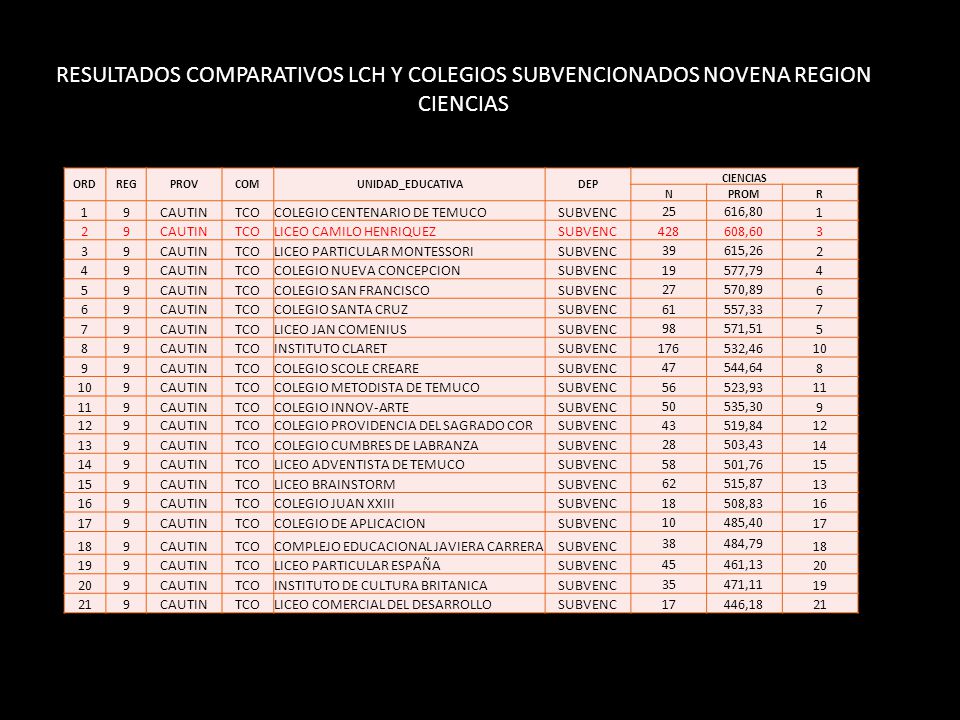 RESULTADOS COMPARATIVOS LCH Y COLEGIOS SUBVENCIONADOS NOVENA REGION CIENCIAS

| ORD | REG | PROV | COM | UNIDAD_EDUCATIVA | DEP | CIENCIAS N | CIENCIAS PROM | CIENCIAS R |
|---|---|---|---|---|---|---|---|---|
| 1 | 9 | CAUTIN | TCO | COLEGIO CENTENARIO DE TEMUCO | SUBVENC | 25 | 616,80 | 1 |
| 2 | 9 | CAUTIN | TCO | LICEO CAMILO HENRIQUEZ | SUBVENC | 428 | 608,60 | 3 |
| 3 | 9 | CAUTIN | TCO | LICEO PARTICULAR MONTESSORI | SUBVENC | 39 | 615,26 | 2 |
| 4 | 9 | CAUTIN | TCO | COLEGIO NUEVA CONCEPCION | SUBVENC | 19 | 577,79 | 4 |
| 5 | 9 | CAUTIN | TCO | COLEGIO SAN FRANCISCO | SUBVENC | 27 | 570,89 | 6 |
| 6 | 9 | CAUTIN | TCO | COLEGIO SANTA CRUZ | SUBVENC | 61 | 557,33 | 7 |
| 7 | 9 | CAUTIN | TCO | LICEO JAN COMENIUS | SUBVENC | 98 | 571,51 | 5 |
| 8 | 9 | CAUTIN | TCO | INSTITUTO CLARET | SUBVENC | 176 | 532,46 | 10 |
| 9 | 9 | CAUTIN | TCO | COLEGIO SCOLE CREARE | SUBVENC | 47 | 544,64 | 8 |
| 10 | 9 | CAUTIN | TCO | COLEGIO METODISTA DE TEMUCO | SUBVENC | 56 | 523,93 | 11 |
| 11 | 9 | CAUTIN | TCO | COLEGIO INNOV-ARTE | SUBVENC | 50 | 535,30 | 9 |
| 12 | 9 | CAUTIN | TCO | COLEGIO PROVIDENCIA DEL SAGRADO COR | SUBVENC | 43 | 519,84 | 12 |
| 13 | 9 | CAUTIN | TCO | COLEGIO CUMBRES DE LABRANZA | SUBVENC | 28 | 503,43 | 14 |
| 14 | 9 | CAUTIN | TCO | LICEO ADVENTISTA DE TEMUCO | SUBVENC | 58 | 501,76 | 15 |
| 15 | 9 | CAUTIN | TCO | LICEO BRAINSTORM | SUBVENC | 62 | 515,87 | 13 |
| 16 | 9 | CAUTIN | TCO | COLEGIO JUAN XXIII | SUBVENC | 18 | 508,83 | 16 |
| 17 | 9 | CAUTIN | TCO | COLEGIO DE APLICACION | SUBVENC | 10 | 485,40 | 17 |
| 18 | 9 | CAUTIN | TCO | COMPLEJO EDUCACIONAL JAVIERA CARRERA | SUBVENC | 38 | 484,79 | 18 |
| 19 | 9 | CAUTIN | TCO | LICEO PARTICULAR ESPAÑA | SUBVENC | 45 | 461,13 | 20 |
| 20 | 9 | CAUTIN | TCO | INSTITUTO DE CULTURA BRITANICA | SUBVENC | 35 | 471,11 | 19 |
| 21 | 9 | CAUTIN | TCO | LICEO COMERCIAL DEL DESARROLLO | SUBVENC | 17 | 446,18 | 21 |